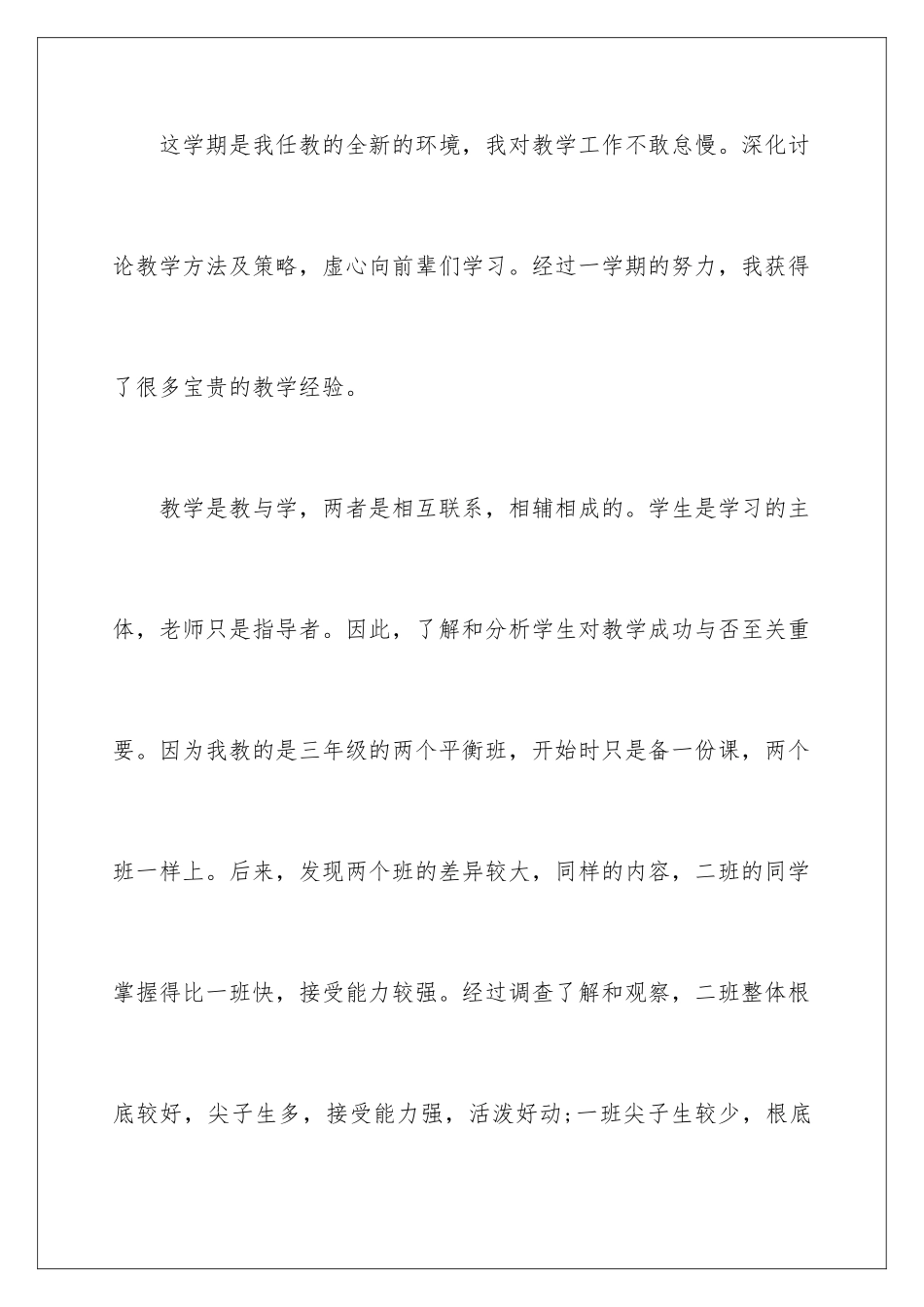 这学期是我任教的全新的环境，我对教学工作不敢怠慢。深化讨论教学方法及策略，虚心向前辈们学习。经过一学期的努力，我获得了很多宝贵的教学经验。

教学是教与学，两者是相互联系，相辅相成的。学生是学习的主体，老师只是指导者。因此，了解和分析学生对教学成功与否至关重要。因为我教的是三年级的两个平衡班，开始时只是备一份课，两个班一样上。后来，发现两个班的差异较大，同样的内容，二班的同学掌握得比一班快，接受能力较强。经过调查了解和观察，二班整体根底较好，尖子生多，接受能力强，活泼好动;一班尖子生较少，根底